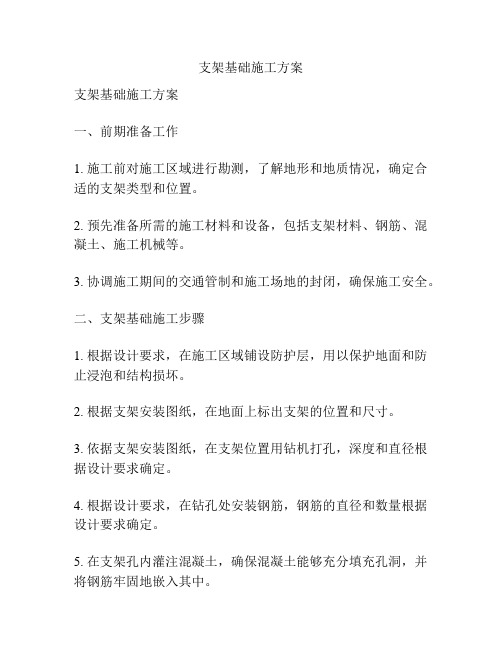 支架基础施工方案

支架基础施工方案

一、前期准备工作

1. 施工前对施工区域进行勘测，了解地形和地质情况，确定合适的支架类型和位置。

2. 预先准备所需的施工材料和设备，包括支架材料、钢筋、混凝土、施工机械等。

3. 协调施工期间的交通管制和施工场地的封闭，确保施工安全。

二、支架基础施工步骤

1. 根据设计要求，在施工区域铺设防护层，用以保护地面和防止浸泡和结构损坏。

2. 根据支架安装图纸，在地面上标出支架的位置和尺寸。

3. 依据支架安装图纸，在支架位置用钻机打孔，深度和直径根据设计要求确定。

4. 根据设计要求，在钻孔处安装钢筋，钢筋的直径和数量根据设计要求确定。

5. 在支架孔内灌注混凝土，确保混凝土能够充分填充孔洞，并将钢筋牢固地嵌入其中。